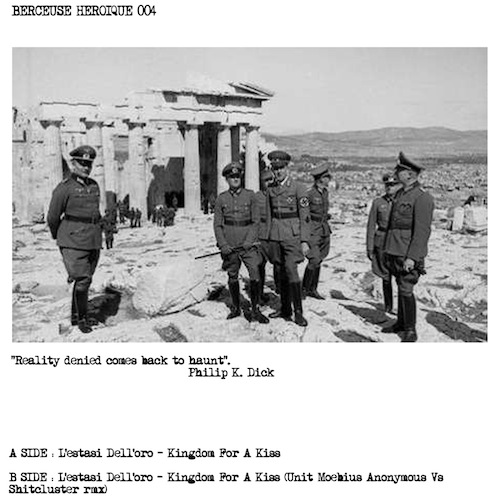 BERCEUSE HEROIQUE 004

"Reality denied comes back to haunt".
Philip K. Dick

A SIDE : L'estasi Dell'oro - Kingdom For A Kiss

B SIDE : L'estasi Dell'oro - Kingdom For A Kiss (Unit Moebius Anonymous Vs Shitcluster rmx)